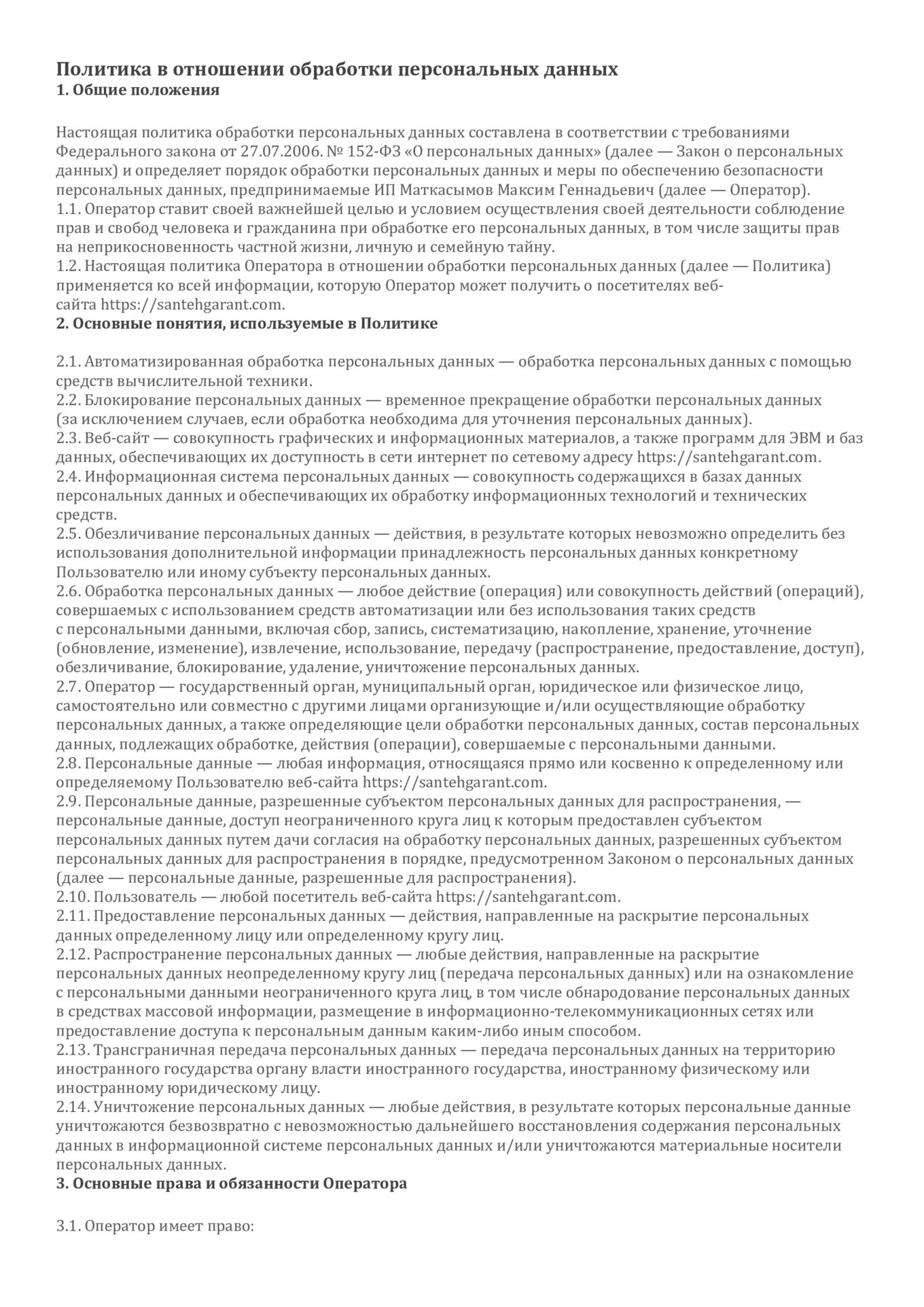 Политика в отношении обработки персональных данных
1. Общие положения

Настоящая политика обработки персональных данных составлена в соответствии с требованиями Федерального закона от 27.07.2006. № 152-ФЗ «О персональных данных» (далее — Закон о персональных данных) и определяет порядок обработки персональных данных и меры по обеспечению безопасности персональных данных, предпринимаемые ИП Маткасымов Максим Геннадьевич (далее — Оператор).
1.1. Оператор ставит своей важнейшей целью и условием осуществления своей деятельности соблюдение прав и свобод человека и гражданина при обработке его персональных данных, в том числе защиты прав на неприкосновенность частной жизни, личную и семейную тайну.
1.2. Настоящая политика Оператора в отношении обработки персональных данных (далее — Политика) применяется ко всей информации, которую Оператор может получить о посетителях веб-сайта https://santehgarant.com.
2. Основные понятия, используемые в Политике

2.1. Автоматизированная обработка персональных данных — обработка персональных данных с помощью средств вычислительной техники.
2.2. Блокирование персональных данных — временное прекращение обработки персональных данных (за исключением случаев, если обработка необходима для уточнения персональных данных).
2.3. Веб-сайт — совокупность графических и информационных материалов, а также программ для ЭВМ и баз данных, обеспечивающих их доступность в сети интернет по сетевому адресу https://santehgarant.com.
2.4. Информационная система персональных данных — совокупность содержащихся в базах данных персональных данных и обеспечивающих их обработку информационных технологий и технических средств.
2.5. Обезличивание персональных данных — действия, в результате которых невозможно определить без использования дополнительной информации принадлежность персональных данных конкретному Пользователю или иному субъекту персональных данных.
2.6. Обработка персональных данных — любое действие (операция) или совокупность действий (операций), совершаемых с использованием средств автоматизации или без использования таких средств с персональными данными, включая сбор, запись, систематизацию, накопление, хранение, уточнение (обновление, изменение), извлечение, использование, передачу (распространение, предоставление, доступ), обезличивание, блокирование, удаление, уничтожение персональных данных.
2.7. Оператор — государственный орган, муниципальный орган, юридическое или физическое лицо, самостоятельно или совместно с другими лицами организующие и/или осуществляющие обработку персональных данных, а также определяющие цели обработки персональных данных, состав персональных данных, подлежащих обработке, действия (операции), совершаемые с персональными данными.
2.8. Персональные данные — любая информация, относящаяся прямо или косвенно к определенному или определяемому Пользователю веб-сайта https://santehgarant.com.
2.9. Персональные данные, разрешенные субъектом персональных данных для распространения, — персональные данные, доступ неограниченного круга лиц к которым предоставлен субъектом персональных данных путем дачи согласия на обработку персональных данных, разрешенных субъектом персональных данных для распространения в порядке, предусмотренном Законом о персональных данных (далее — персональные данные, разрешенные для распространения).
2.10. Пользователь — любой посетитель веб-сайта https://santehgarant.com.
2.11. Предоставление персональных данных — действия, направленные на раскрытие персональных данных определенному лицу или определенному кругу лиц.
2.12. Распространение персональных данных — любые действия, направленные на раскрытие персональных данных неопределенному кругу лиц (передача персональных данных) или на ознакомление с персональными данными неограниченного круга лиц, в том числе обнародование персональных данных в средствах массовой информации, размещение в информационно-телекоммуникационных сетях или предоставление доступа к персональным данным каким-либо иным способом.
2.13. Трансграничная передача персональных данных — передача персональных данных на территорию иностранного государства органу власти иностранного государства, иностранному физическому или иностранному юридическому лицу.
2.14. Уничтожение персональных данных — любые действия, в результате которых персональные данные уничтожаются безвозвратно с невозможностью дальнейшего восстановления содержания персональных данных в информационной системе персональных данных и/или уничтожаются материальные носители персональных данных.
3. Основные права и обязанности Оператора

3.1. Оператор имеет право: